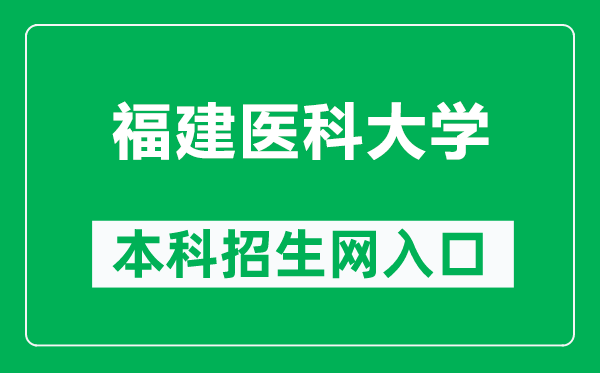 福建医科大学

本科招生网入口